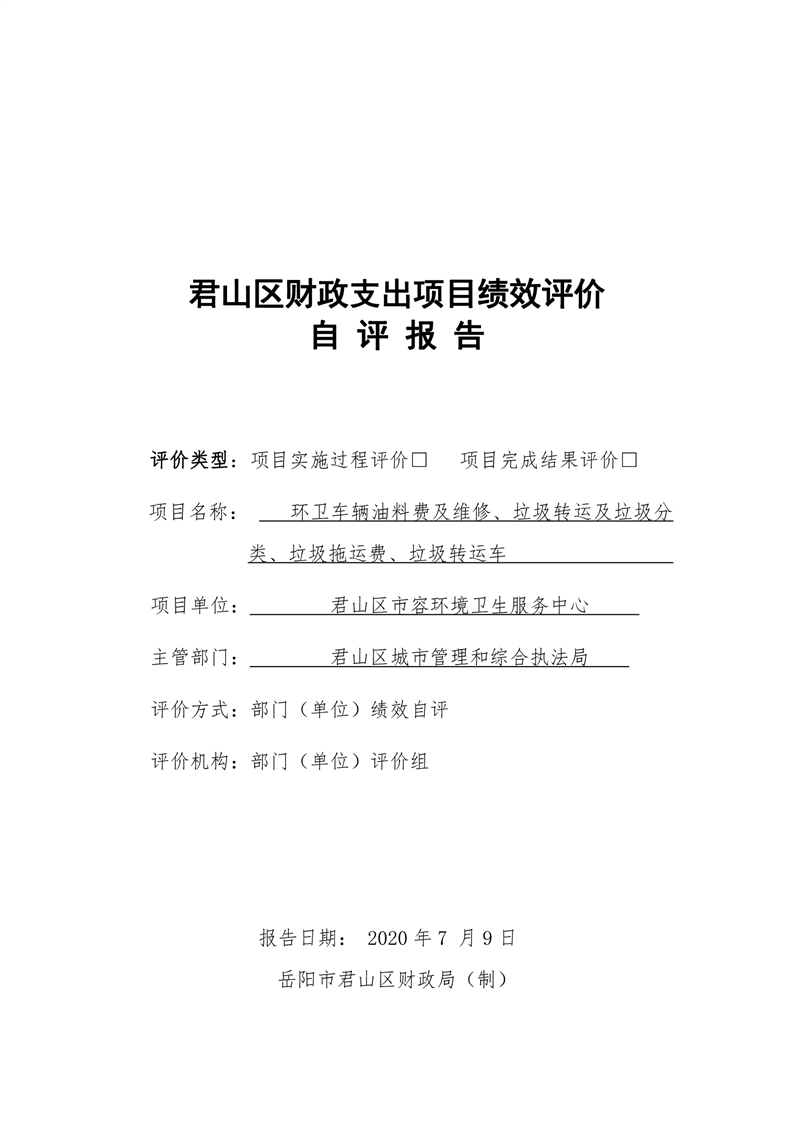 君山区财政支出项目绩效评价
自 评 报 告

评价类型：项目实施过程评价□ 项目完成结果评价□

项目名称： 环卫车辆油料费及维修、垃圾转运及垃圾分类、垃圾拖运费、垃圾转运车

项目单位： 君山区市容环境卫生服务中心

主管部门： 君山区城市管理和综合执法局

评价方式：部门（单位）绩效自评

评价机构：部门（单位）评价组

报告日期： 2020 年 7 月 9 日

岳阳市君山区财政局（制）